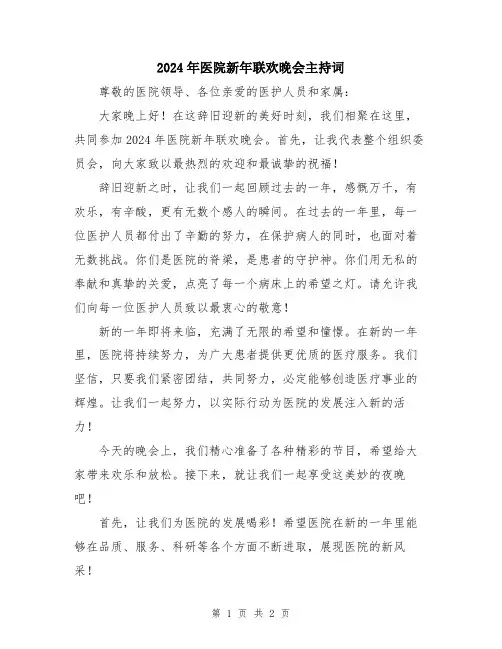 2024年医院新年联欢晚会主持词

尊敬的医院领导、各位亲爱的医护人员和家属：

大家晚上好！在这辞旧迎新的美好时刻，我们相聚在这里，共同参加2024年医院新年联欢晚会。首先，让我代表整个组织委员会，向大家致以最热烈的欢迎和最诚挚的祝福！

辞旧迎新之时，让我们一起回顾过去的一年，感慨万千，有欢乐，有辛酸，更有无数个感人的瞬间。在过去的一年里，每一位医护人员都付出了辛勤的努力，在保护病人的同时，也面对着无数挑战。你们是医院的脊梁，是患者的守护神。你们用无私的奉献和真挚的关爱，点亮了每一个病床上的希望之灯。请允许我们向每一位医护人员致以最衷心的敬意！

新的一年即将来临，充满了无限的希望和憧憬。在新的一年里，医院将持续努力，为广大患者提供更优质的医疗服务。我们坚信，只要我们紧密团结，共同努力，必定能够创造医疗事业的辉煌。让我们一起努力，以实际行动为医院的发展注入新的活力！

今天的晚会上，我们精心准备了各种精彩的节目，希望给大家带来欢乐和放松。接下来，就让我们一起享受这美妙的夜晚吧！

首先，让我们为医院的发展喝彩！希望医院在新的一年里能够在品质、服务、科研等各个方面不断进取，展现医院的新风采！

第 1 页 共 2 页